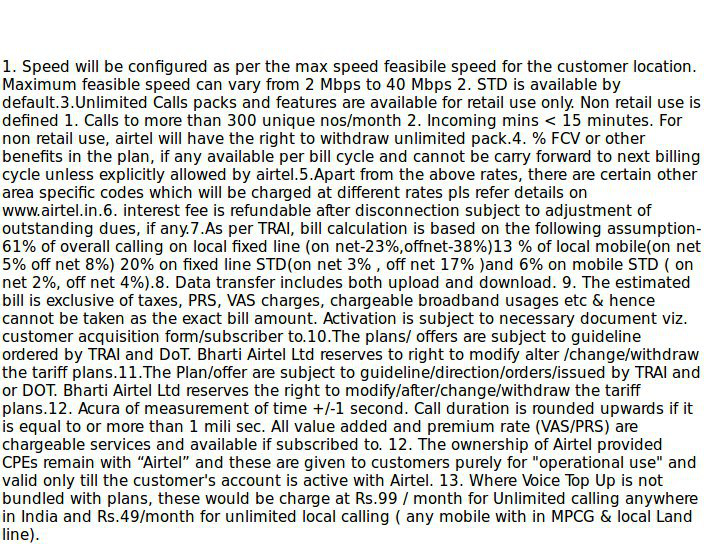 1. Speed will be configured as per the max speed feasibile speed for the customer location. Maximum feasible speed can vary from 2 Mbps to 40 Mbps 2. STD is available by default.3.Unlimited Calls packs and features are available for retail use only. Non retail use is defined 1. Calls to more than 300 unique nos/month 2. Incoming mins < 15 minutes. For non retail use, airtel will have the right to withdraw unlimited pack.4. % FCV or other benefits in the plan, if any available per bill cycle and cannot be carry forward to next billing cycle unless explicitly allowed by airtel.5.Apart from the above rates, there are certain other area specific codes which will be charged at different rates pls refer details on www.airtel.in.6. interest fee is refundable after disconnection subject to adjustment of outstanding dues, if any.7.As per TRAI, bill calculation is based on the following assumption-61% of overall calling on local fixed line (on net-23%,offnet-38%)13 % of local mobile(on net 5% off net 8%) 20% on fixed line STD(on net 3% , off net 17% )and 6% on mobile STD ( on net 2%, off net 4%).8. Data transfer includes both upload and download. 9. The estimated bill is exclusive of taxes, PRS, VAS charges, chargeable broadband usages etc & hence cannot be taken as the exact bill amount. Activation is subject to necessary document viz. customer acquisition form/subscriber to.10.The plans/ offers are subject to guideline ordered by TRAI and DoT. Bharti Airtel Ltd reserves to right to modify alter /change/withdraw the tariff plans.11.The Plan/offer are subject to guideline/direction/orders/issued by TRAI and or DOT. Bharti Airtel Ltd reserves the right to modify/after/change/withdraw the tariff plans.12. Acura of measurement of time +/-1 second. Call duration is rounded upwards if it is equal to or more than 1 mili sec. All value added and premium rate (VAS/PRS) are chargeable services and available if subscribed to. 12. The ownership of Airtel provided CPEs remain with “Airtel” and these are given to customers purely for "operational use" and valid only till the customer's account is active with Airtel. 13. Where Voice Top Up is not bundled with plans, these would be charge at Rs.99 / month for Unlimited calling anywhere in India and Rs.49/month for unlimited local calling ( any mobile with in MPCG & local Land line).